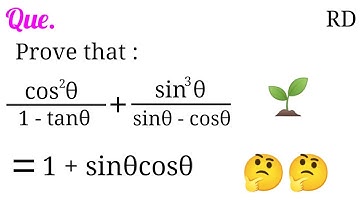 Que. RD

Prove that :

$\frac{\cos^2\theta}{1 - \tan\theta} + \frac{\sin^3\theta}{\sin\theta - \cos\theta}$

$= 1 + \sin\theta\cos\theta$